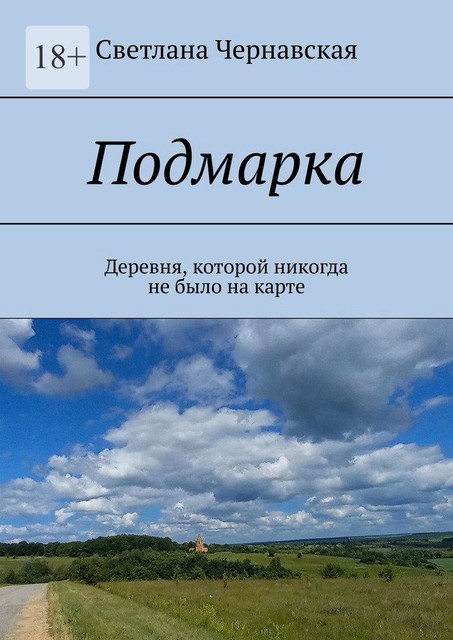 18+
Светлана Чернавская

Подмарка

Деревня, которой никогда не было на карте